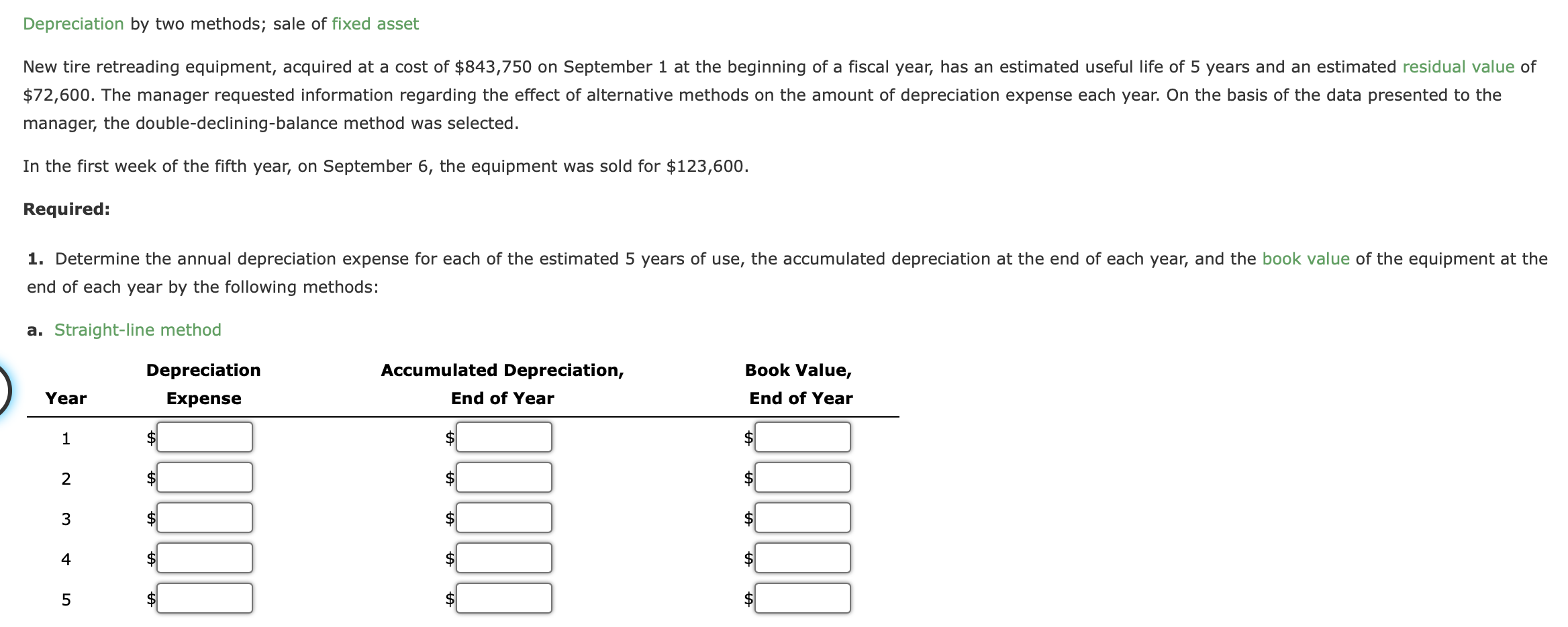 Depreciation by two methods; sale of fixed asset

New tire retreading equipment, acquired at a cost of \$843,750 on September 1 at the beginning of a fiscal year, has an estimated useful life of 5 years and an estimated residual value of \$72,600. The manager requested information regarding the effect of alternative methods on the amount of depreciation expense each year. On the basis of the data presented to the manager, the double-declining-balance method was selected.

In the first week of the fifth year, on September 6, the equipment was sold for \$123,600.

Required:

1. Determine the annual depreciation expense for each of the estimated 5 years of use, the accumulated depreciation at the end of each year, and the book value of the equipment at the end of each year by the following methods:

a. Straight-line method

| Year | Depreciation Expense | Accumulated Depreciation, End of Year | Book Value, End of Year |
|---|---|---|---|
| 1 | \$ | \$ | \$ |
| 2 | \$ | \$ | \$ |
| 3 | \$ | \$ | \$ |
| 4 | \$ | \$ | \$ |
| 5 | \$ | \$ | \$ |